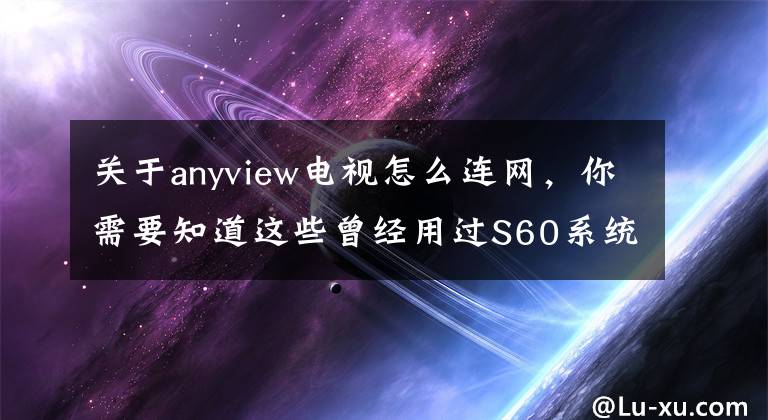 关于anyview电视怎么连网，你需要知道这些曾经用过S60系统

@Lu-xu.com